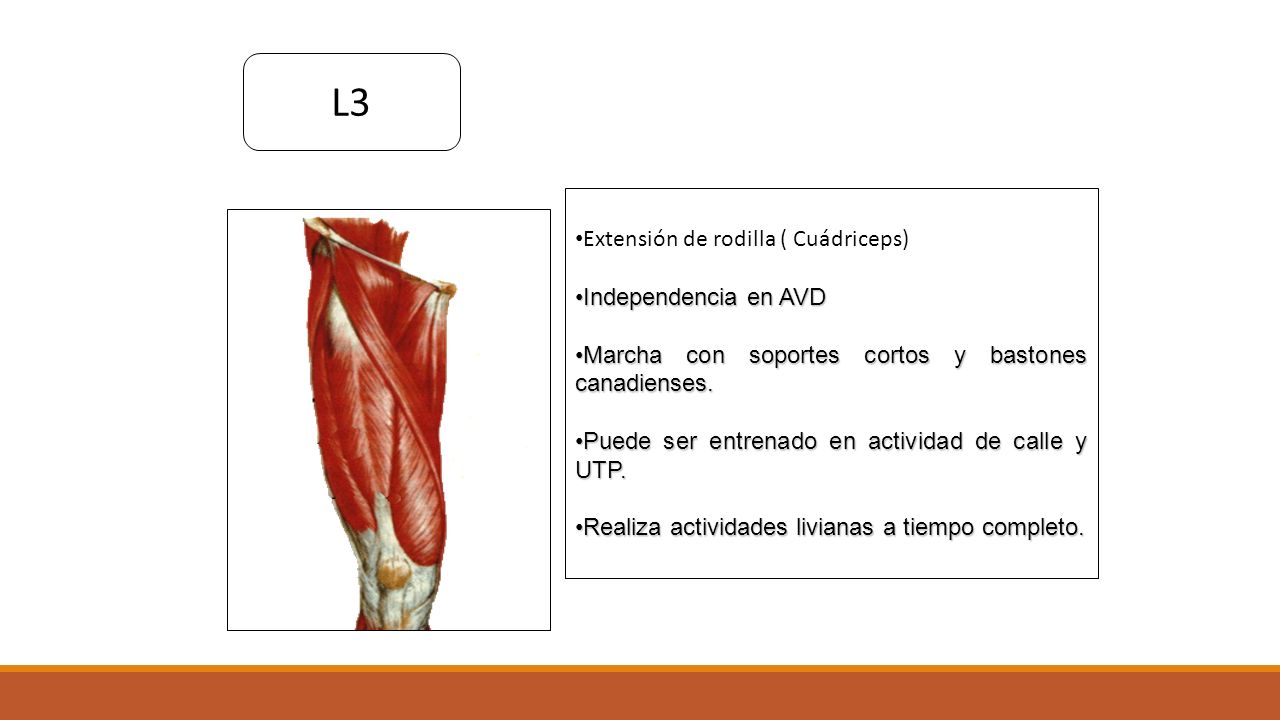 L3

•Extensión de rodilla ( Cuádriceps)

•Independencia en AVD

•Marcha con soportes cortos y bastones canadienses.

•Puede ser entrenado en actividad de calle y UTP.

•Realiza actividades livianas a tiempo completo.